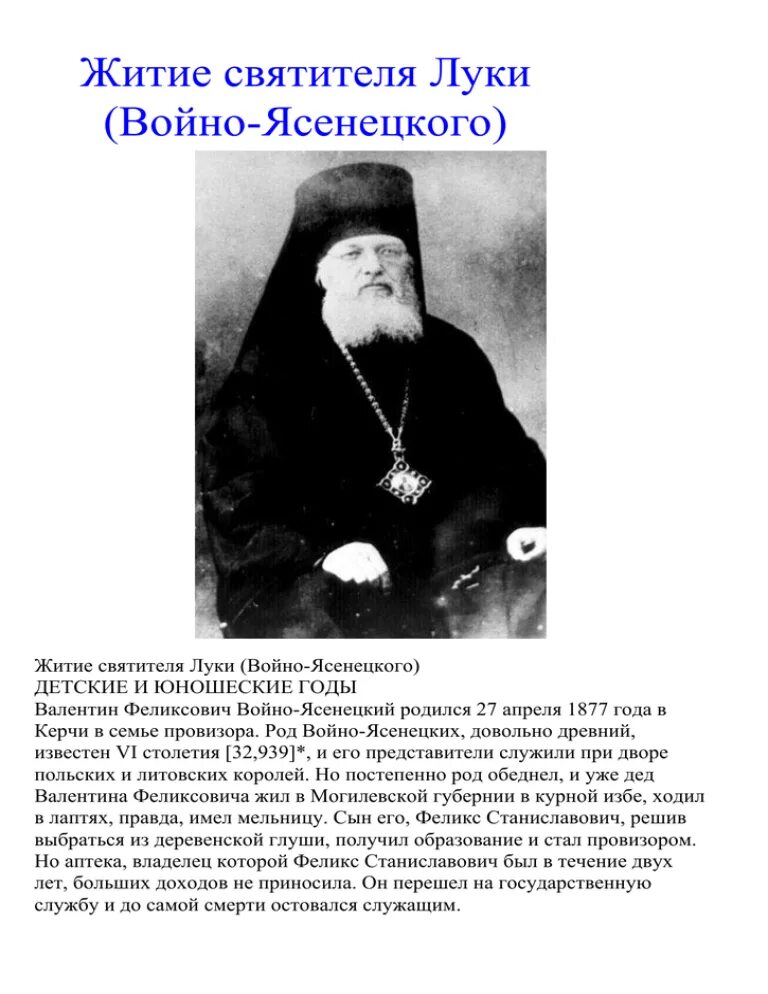 Житие святителя Луки (Войно-Ясенецкого)

Житие святителя Луки (Войно-Ясенецкого)
ДЕТСКИЕ И ЮНОШЕСКИЕ ГОДЫ
Валентин Феликсович Войно-Ясенецкий родился 27 апреля 1877 года в Керчи в семье провизора. Род Войно-Ясенецких, довольно древний, известен VI столетия [32,939]*, и его представители служили при дворе польских и литовских королей. Но постепенно род обеднел, и уже дед Валентина Феликсовича жил в Могилевской губернии в курной избе, ходил в лаптях, правда, имел мельницу. Сын его, Феликс Станиславович, решив выбраться из деревенской глуши, получил образование и стал провизором. Но аптека, владелец которой Феликс Станиславович был в течение двух лет, больших доходов не приносила. Он перешел на государственную службу и до самой смерти остовался служащим.